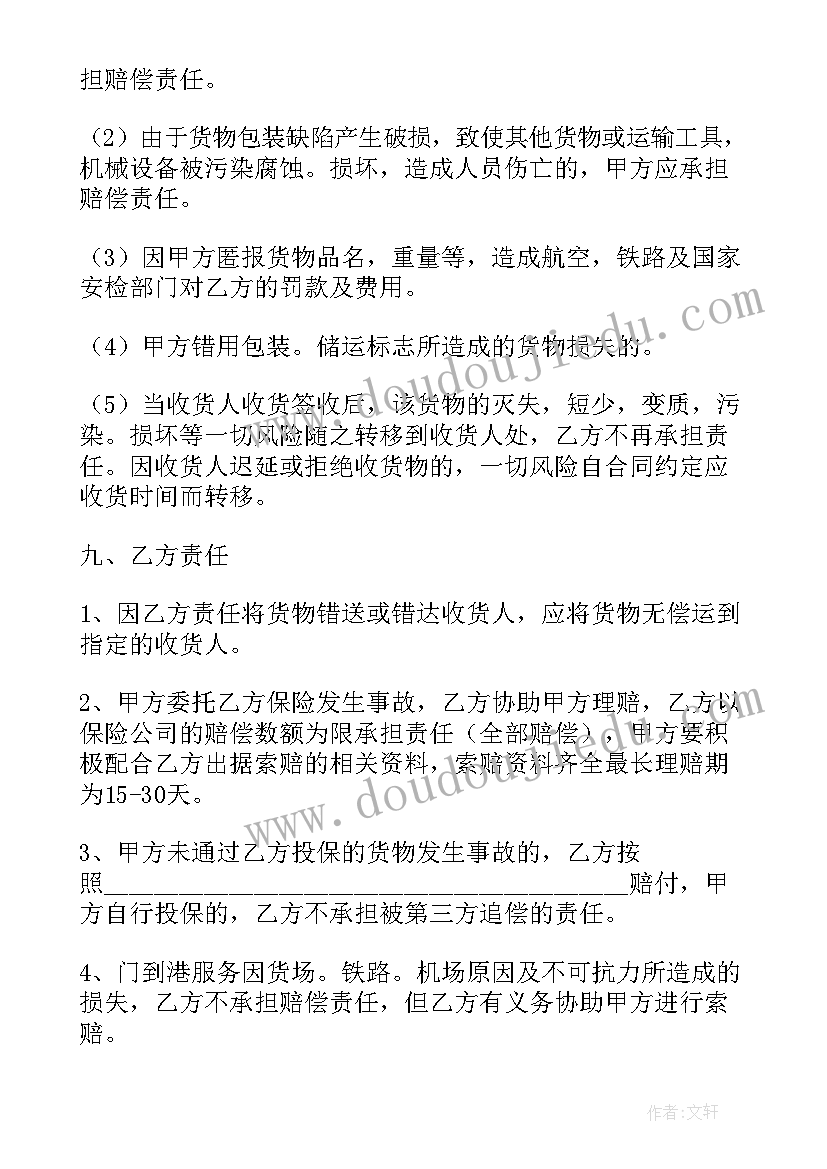 担赔偿责任。

（2）由于货物包装缺陷产生破损，致使其他货物或运输工具，机械设备被污染腐蚀。损坏，造成人员伤亡的，甲方应承担赔偿责任。

（3）因甲方匿报货物品名，重量等，造成航空，铁路及国家安检部门对乙方的罚款及费用。

（4）甲方错用包装。储运标志所造成的货物损失的。

（5）当收货人收货签收后，该货物的灭失，短少，变质，污染。损坏等一切风险随之转移到收货人处，乙方不再承担责任。因收货人迟延或拒绝收货物的，一切风险自合同约定应收货时间而转移。

九、乙方责任

1、因乙方责任将货物错送或错达收货人，应将货物无偿运到指定的收货人。

2、甲方委托乙方保险发生事故，乙方协助甲方理赔，乙方以保险公司的赔偿数额为限承担责任（全部赔偿），甲方要积极配合乙方出据索赔的相关资料，索赔资料齐全最长理赔期为15-30天。

3、甲方未通过乙方投保的货物发生事故的，乙方按照________________________________________赔付，甲方自行投保的，乙方不承担被第三方追偿的责任。

4、门到港服务因货场。铁路。机场原因及不可抗力所造成的损失，乙方不承担赔偿责任，但乙方有义务协助甲方进行索赔。

www.doudoujiedu.com

www.doudoujiedu.com

作者：文轩